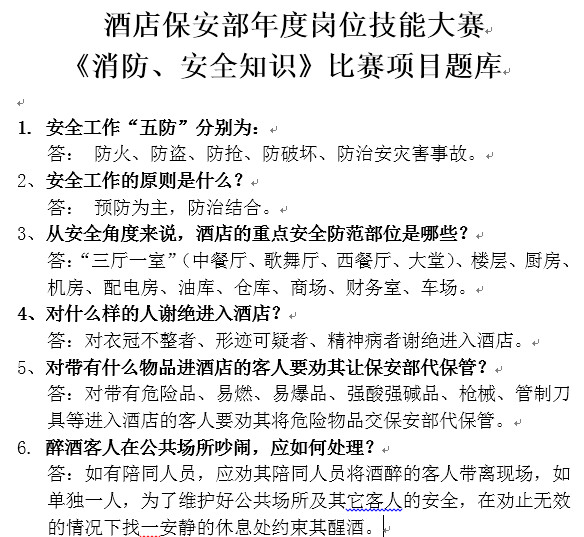 酒店保安部年度岗位技能大赛
《消防、安全知识》比赛项目题库

1. 安全工作“五防”分别为：
答： 防火、防盗、防抢、防破坏、防治安灾害事故。
2、安全工作的原则是什么？
答： 预防为主，防治结合。
3、从安全角度来说，酒店的重点安全防范部位是哪些？
答：“三厅一室”（中餐厅、歌舞厅、西餐厅、大堂）、楼层、厨房、机房、配电房、油库、仓库、商场、财务室、车场。
4、对什么样的人谢绝进入酒店？
答：对衣冠不整者、形迹可疑者、精神病者谢绝进入酒店。
5、对带有什么物品进酒店的客人要劝其让保安部代保管？
答：对带有危险品、易燃、易爆品、强酸强碱品、枪械、管制刀具等进入酒店的客人要劝其将危险物品交保安部代保管。
6. 醉酒客人在公共场所吵闹，应如何处理？
答：如有陪同人员，应劝其陪同人员将酒醉的客人带离现场，如单独一人，为了维护好公共场所及其它客人的安全，在劝止无效的情况下找一安静的休息处约束其醒酒。